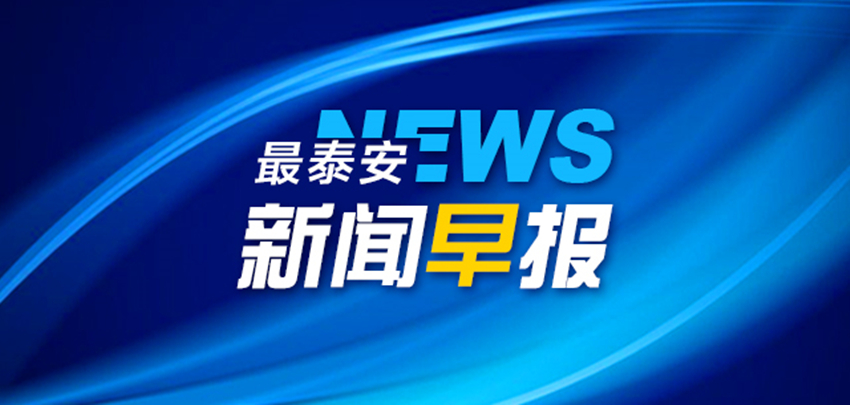 最泰安 NEWS
新闻早报